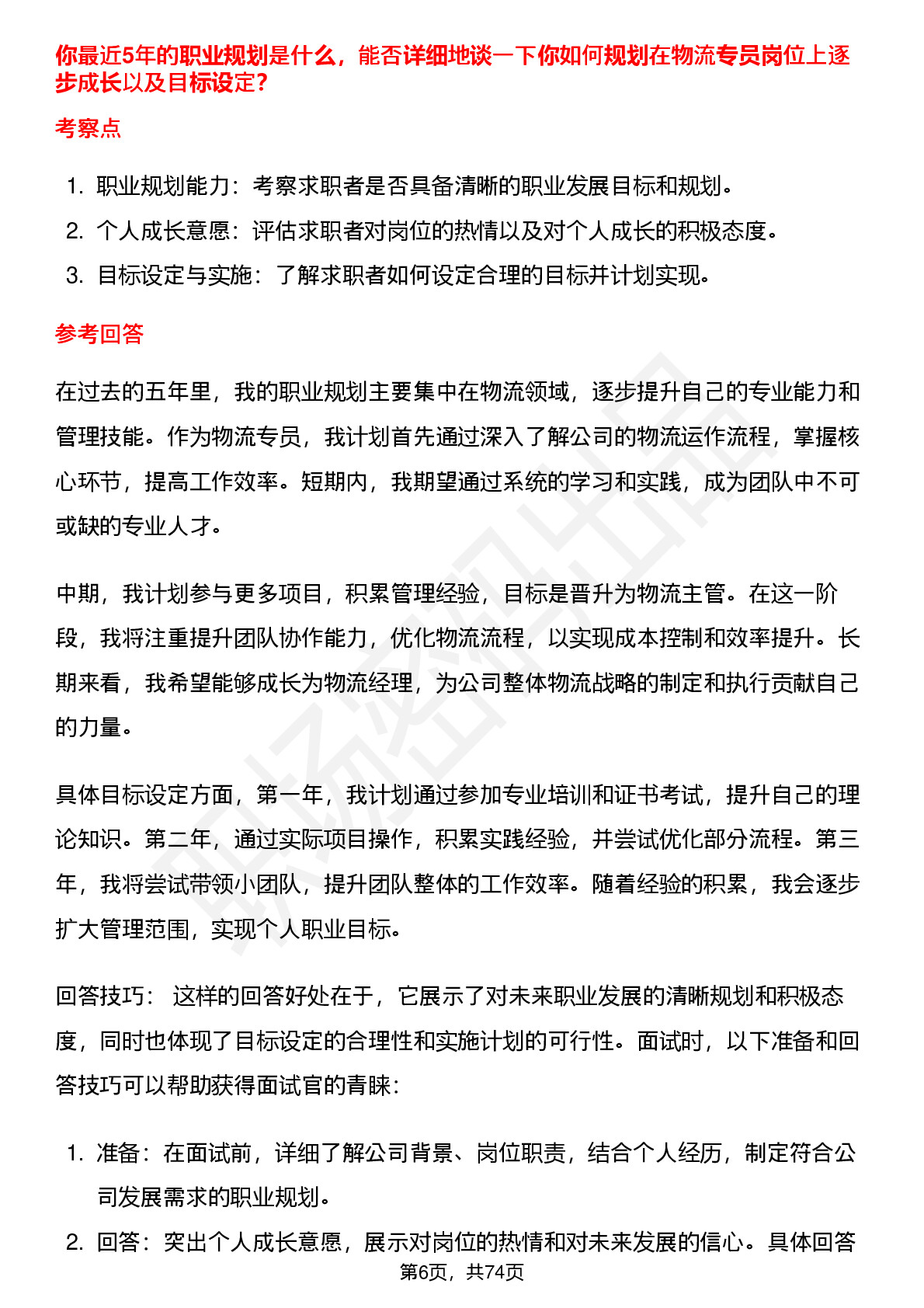 你最近5年的职业规划是什么，能否详细地谈一下你如何规划在物流专员岗位上逐步成长以及目标设定?

考察点

1. 职业规划能力：考察求职者是否具备清晰的职业发展目标和规划。
2. 个人成长意愿：评估求职者对岗位的热情以及对个人成长的积极态度。
3. 目标设定与实施：了解求职者如何设定合理的目标并计划实现。

参考回答

在过去的五年里，我的职业规划主要集中在物流领域，逐步提升自己的专业能力和管理技能。作为物流专员，我计划首先通过深入了解公司的物流运作流程，掌握核心环节，提高工作效率。短期内，我期望通过系统的学习和实践，成为团队中不可或缺的专业人才。

中期，我计划参与更多项目，积累管理经验，目标是晋升为物流主管。在这一阶段，我将注重提升团队协作能力，优化物流流程，以实现成本控制和效率提升。长期来看，我希望能够成长为物流经理，为公司整体物流战略的制定和执行贡献自己的力量。

具体目标设定方面，第一年，我计划通过参加专业培训和证书考试，提升自己的理论知识。第二年，通过实际项目操作，积累实践经验，并尝试优化部分流程。第三年，我将尝试带领小团队，提升团队整体的工作效率。随着经验的积累，我会逐步扩大管理范围，实现个人职业目标。

回答技巧： 这样的回答好处在于，它展示了对未来职业发展的清晰规划和积极态度，同时也体现了目标设定的合理性和实施计划的可行性。面试时，以下准备和回答技巧可以帮助获得面试官的青睐：

1. 准备：在面试前，详细了解公司背景、岗位职责，结合个人经历，制定符合公司发展需求的职业规划。
2. 回答：突出个人成长意愿，展示对岗位的热情和对未来发展的信心。具体回答

第6页，共74页